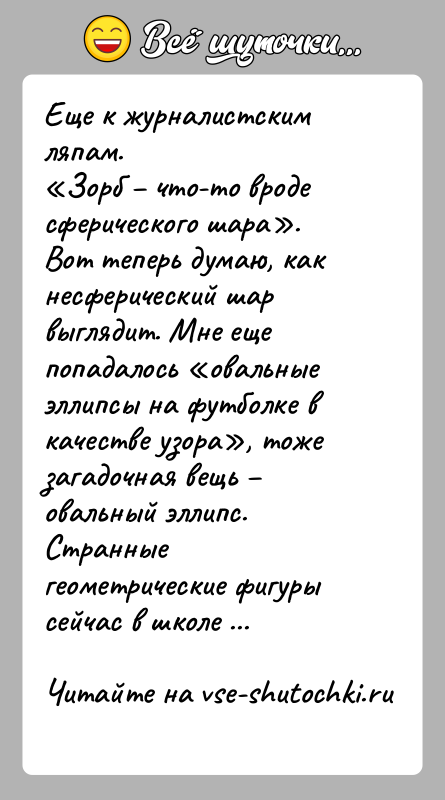 Всё шуточки...

Еще к журналистским ляпам.
«Зорб – что-то вроде сферического шара».
Вот теперь думаю, как несферический шар выглядит. Мне еще попадалось «овальные эллипсы на футболке в качестве узора», тоже загадочная вещь – овальный эллипс.
Странные геометрические фигуры сейчас в школе ...

Читайте на vse-shutochki.ru